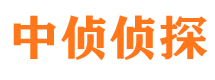 中侦侦探